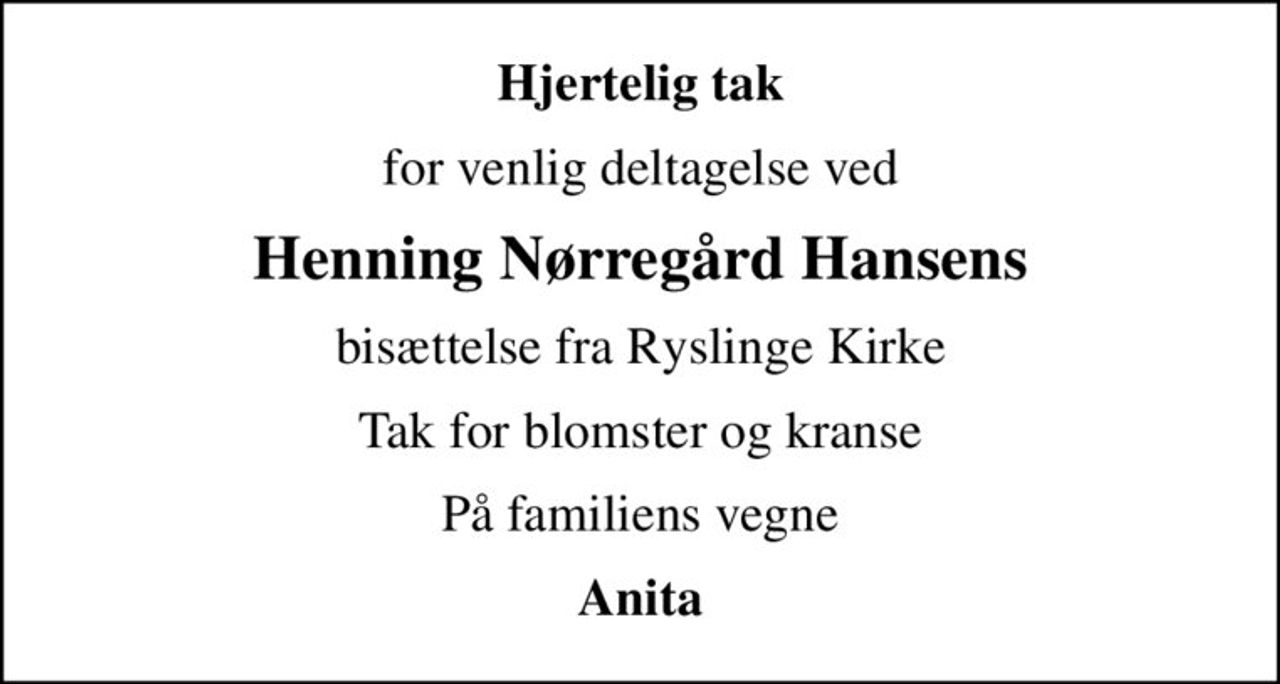 Hjertelig tak

for venlig deltagelse ved

Henning Nørregård Hansens

bisættelse fra Ryslinge Kirke

Tak for blomster og kranse

På familiens vegne

Anita